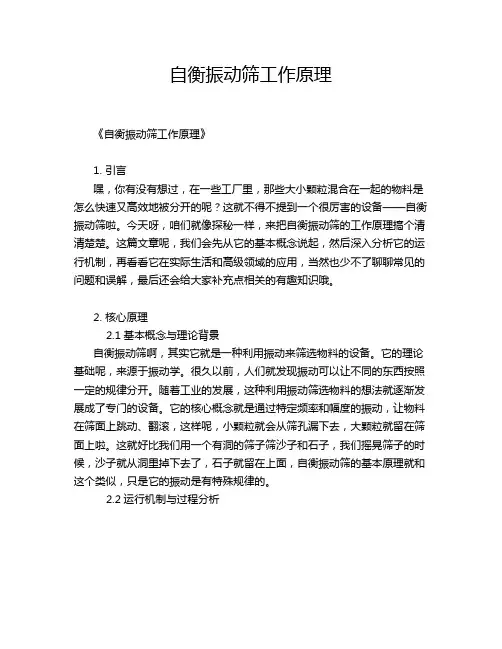 自衡振动筛工作原理

《自衡振动筛工作原理》

1. 引言

嘿，你有没有想过，在一些工厂里，那些大小颗粒混合在一起的物料是怎么快速又高效地被分开的呢？这就不得不提到一个很厉害的设备——自衡振动筛啦。今天呀，咱们就像探秘一样，来把自衡振动筛的工作原理搞个清清楚楚。这篇文章呢，我们会先从它的基本概念说起，然后深入分析它的运行机制，再看看它在实际生活和高级领域的应用，当然也少不了聊聊常见的问题和误解，最后还会给大家补充点相关的有趣知识哦。

2. 核心原理

2.1 基本概念与理论背景

自衡振动筛啊，其实它就是一种利用振动来筛选物料的设备。它的理论基础呢，来源于振动学。很久以前，人们就发现振动可以让不同的东西按照一定的规律分开。随着工业的发展，这种利用振动筛选物料的想法就逐渐发展成了专门的设备。它的核心概念就是通过特定频率和幅度的振动，让物料在筛面上跳动、翻滚，这样呢，小颗粒就会从筛孔漏下去，大颗粒就留在筛面上啦。这就好比我们用一个有洞的筛子筛沙子和石子，我们摇晃筛子的时候，沙子就从洞里掉下去了，石子就留在上面，自衡振动筛的基本原理就和这个类似，只是它的振动是有特殊规律的。

2.2 运行机制与过程分析